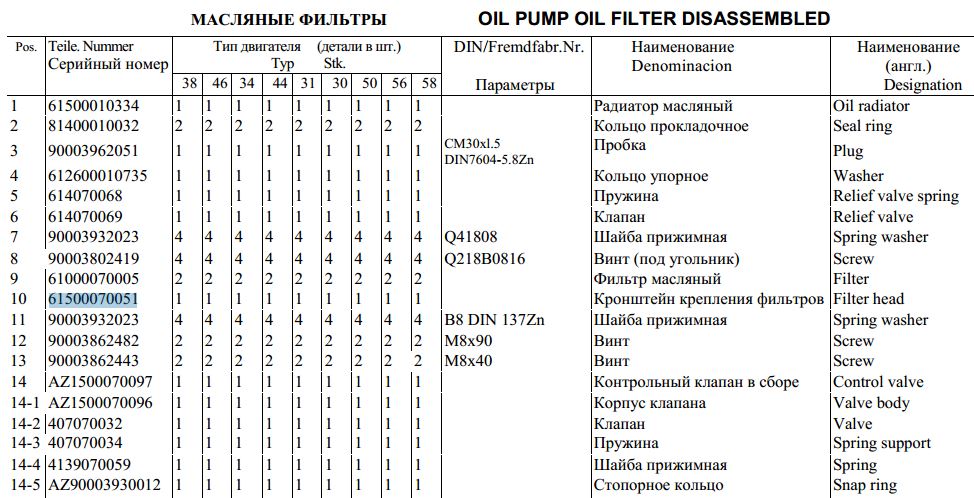 МАСЛЯНЫЕ ФИЛЬТРЫ OIL PUMP OIL FILTER DISASSEMBLED

| Pos. | Teile. Nummer Серийный номер | Тип двигателя (детали в шт.) Typ Stk. 38 | 46 | 34 | 44 | 31 | 30 | 50 | 56 | 58 | DIN/Fremdfabr.Nr. Параметры | Наименование Denominacion | Наименование (англ.) Designation |
|---|---|---|---|---|---|---|---|---|---|---|---|---|---|
| 1 | 61500010334 | 1 | 1 | 1 | 1 | 1 | 1 | 1 | 1 | 1 | | Радиатор масляный | Oil radiator |
| 2 | 81400010032 | 2 | 2 | 2 | 2 | 2 | 2 | 2 | 2 | 2 | | Кольцо прокладочное | Seal ring |
| 3 | 90003962051 | 1 | 1 | 1 | 1 | 1 | 1 | 1 | 1 | 1 | CM30xl.5 DIN7604-5.8Zn | Пробка | Plug |
| 4 | 612600010735 | 1 | 1 | 1 | 1 | 1 | 1 | 1 | 1 | 1 | | Кольцо упорное | Washer |
| 5 | 614070068 | 1 | 1 | 1 | 1 | 1 | 1 | 1 | 1 | 1 | | Пружина | Relief valve spring |
| 6 | 614070069 | 1 | 1 | 1 | 1 | 1 | 1 | 1 | 1 | 1 | | Клапан | Relief valve |
| 7 | 90003932023 | 4 | 4 | 4 | 4 | 4 | 4 | 4 | 4 | 4 | Q41808 | Шайба прижимная | Spring washer |
| 8 | 90003802419 | 4 | 4 | 4 | 4 | 4 | 4 | 4 | 4 | 4 | Q218B0816 | Винт (под угольник) | Screw |
| 9 | 61000070005 | 2 | 2 | 2 | 2 | 2 | 2 | 2 | 2 | 2 | | Фильтр масляный | Filter |
| 10 | 61500070051 | 1 | 1 | 1 | 1 | 1 | 1 | 1 | 1 | 1 | | Кронштейн крепления фильтров | Filter head |
| 11 | 90003932023 | 4 | 4 | 4 | 4 | 4 | 4 | 4 | 4 | 4 | B8 DIN 137Zn | Шайба прижимная | Spring washer |
| 12 | 90003862482 | 2 | 2 | 2 | 2 | 2 | 2 | 2 | 2 | 2 | M8x90 | Винт | Screw |
| 13 | 90003862443 | 2 | 2 | 2 | 2 | 2 | 2 | 2 | 2 | 2 | M8x40 | Винт | Screw |
| 14 | AZ1500070097 | 1 | 1 | 1 | 1 | 1 | 1 | 1 | 1 | 1 | | Контрольный клапан в сборе | Control valve |
| 14-1 | AZ1500070096 | 1 | 1 | 1 | 1 | 1 | 1 | 1 | 1 | 1 | | Корпус клапана | Valve body |
| 14-2 | 407070032 | 1 | 1 | 1 | 1 | 1 | 1 | 1 | 1 | 1 | | Клапан | Valve |
| 14-3 | 407070034 | 1 | 1 | 1 | 1 | 1 | 1 | 1 | 1 | 1 | | Пружина | Spring support |
| 14-4 | 4139070059 | 1 | 1 | 1 | 1 | 1 | 1 | 1 | 1 | 1 | | Шайба прижимная | Spring |
| 14-5 | AZ90003930012 | 1 | 1 | 1 | 1 | 1 | 1 | 1 | 1 | 1 | | Стопорное кольцо | Snap ring |